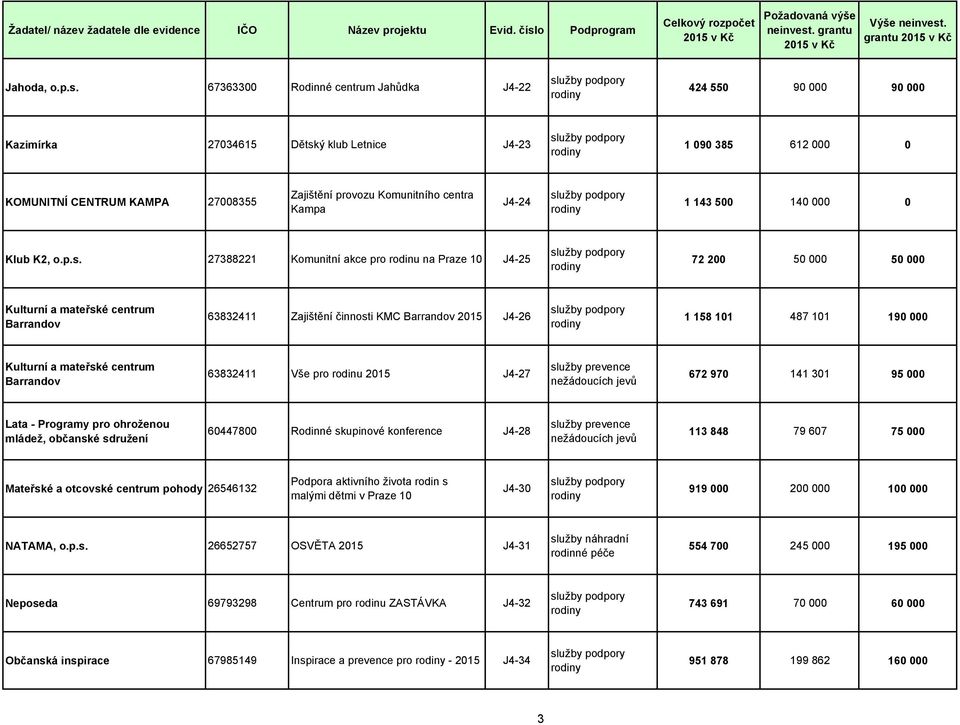 | Žadatel/ název žadatele dle evidence | IČO | Název projektu | Evid. číslo | Podprogram | Celkový rozpočet 2015 v Kč | Požadovaná výše neinvest. grantu 2015 v Kč | Výše neinvest. grantu 2015 v Kč |
|---|---|---|---|---|---|---|---|
| Jahoda, o.p.s. | 67363300 | Rodinné centrum Jahůdka | J4-22 | služby podpory rodiny | 424 550 | 90 000 | 90 000 |
| Kazimírka | 27034615 | Dětský klub Letnice | J4-23 | služby podpory rodiny | 1 090 385 | 612 000 | 0 |
| KOMUNITNÍ CENTRUM KAMPA | 27008355 | Zajištění provozu Komunitního centra Kampa | J4-24 | služby podpory rodiny | 1 143 500 | 140 000 | 0 |
| Klub K2, o.p.s. | 27388221 | Komunitní akce pro rodinu na Praze 10 | J4-25 | služby podpory rodiny | 72 200 | 50 000 | 50 000 |
| Kulturní a mateřské centrum Barrandov | 63832411 | Zajištění činnosti KMC Barrandov 2015 | J4-26 | služby podpory rodiny | 1 158 101 | 487 101 | 190 000 |
| Kulturní a mateřské centrum Barrandov | 63832411 | Vše pro rodinu 2015 | J4-27 | služby prevence nežádoucích jevů | 672 970 | 141 301 | 95 000 |
| Lata - Programy pro ohroženou mládež, občanské sdružení | 60447800 | Rodinné skupinové konference | J4-28 | služby prevence nežádoucích jevů | 113 848 | 79 607 | 75 000 |
| Mateřské a otcovské centrum pohody | 26546132 | Podpora aktivního života rodin s malými dětmi v Praze 10 | J4-30 | služby podpory rodiny | 919 000 | 200 000 | 100 000 |
| NATAMA, o.p.s. | 26652757 | OSVĚTA 2015 | J4-31 | služby náhradní rodinné péče | 554 700 | 245 000 | 195 000 |
| Neposeda | 69793298 | Centrum pro rodinu ZASTÁVKA | J4-32 | služby podpory rodiny | 743 691 | 70 000 | 60 000 |
| Občanská inspirace | 67985149 | Inspirace a prevence pro rodiny - 2015 | J4-34 | služby podpory rodiny | 951 878 | 199 862 | 160 000 |

3